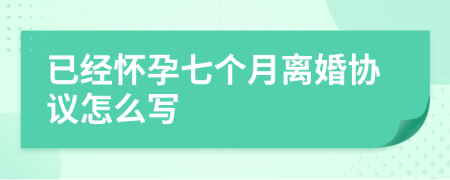 已经怀孕七个月离婚协议怎么写